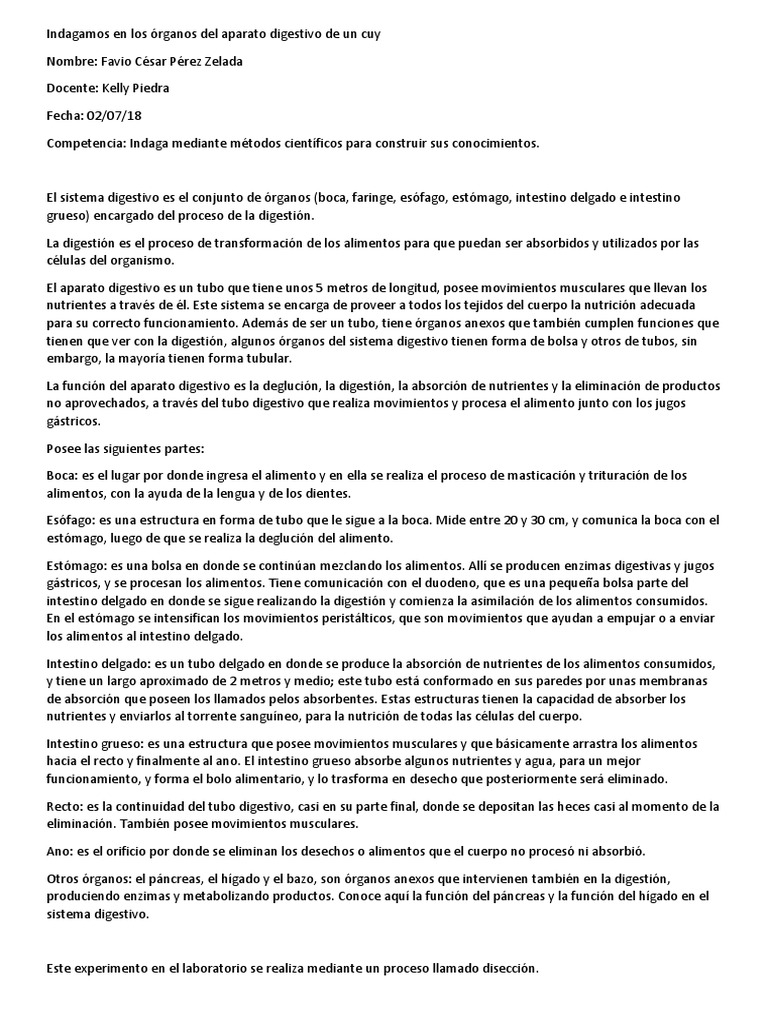 Indagamos en los órganos del aparato digestivo de un cuy

Nombre: Favio César Pérez Zelada

Docente: Kelly Piedra

Fecha: 02/07/18

Competencia: Indaga mediante métodos científicos para construir sus conocimientos.

El sistema digestivo es el conjunto de órganos (boca, faringe, esófago, estómago, intestino delgado e intestino grueso) encargado del proceso de la digestión.

La digestión es el proceso de transformación de los alimentos para que puedan ser absorbidos y utilizados por las células del organismo.

El aparato digestivo es un tubo que tiene unos 5 metros de longitud, posee movimientos musculares que llevan los nutrientes a través de él. Este sistema se encarga de proveer a todos los tejidos del cuerpo la nutrición adecuada para su correcto funcionamiento. Además de ser un tubo, tiene órganos anexos que también cumplen funciones que tienen que ver con la digestión, algunos órganos del sistema digestivo tienen forma de bolsa y otros de tubos, sin embargo, la mayoría tienen forma tubular.

La función del aparato digestivo es la deglución, la digestión, la absorción de nutrientes y la eliminación de productos no aprovechados, a través del tubo digestivo que realiza movimientos y procesa el alimento junto con los jugos gástricos.

Posee las siguientes partes:

Boca: es el lugar por donde ingresa el alimento y en ella se realiza el proceso de masticación y trituración de los alimentos, con la ayuda de la lengua y de los dientes.

Esófago: es una estructura en forma de tubo que le sigue a la boca. Mide entre 20 y 30 cm, y comunica la boca con el estómago, luego de que se realiza la deglución del alimento.

Estómago: es una bolsa en donde se continúan mezclando los alimentos. Allí se producen enzimas digestivas y jugos gástricos, y se procesan los alimentos. Tiene comunicación con el duodeno, que es una pequeña bolsa parte del intestino delgado en donde se sigue realizando la digestión y comienza la asimilación de los alimentos consumidos. En el estómago se intensifican los movimientos peristálticos, que son movimientos que ayudan a empujar o a enviar los alimentos al intestino delgado.

Intestino delgado: es un tubo delgado en donde se produce la absorción de nutrientes de los alimentos consumidos, y tiene un largo aproximado de 2 metros y medio; este tubo está conformado en sus paredes por unas membranas de absorción que poseen los llamados pelos absorbentes. Estas estructuras tienen la capacidad de absorber los nutrientes y enviarlos al torrente sanguíneo, para la nutrición de todas las células del cuerpo.

Intestino grueso: es una estructura que posee movimientos musculares y que básicamente arrastra los alimentos hacia el recto y finalmente al ano. El intestino grueso absorbe algunos nutrientes y agua, para un mejor funcionamiento, y forma el bolo alimentario, y lo trasforma en desecho que posteriormente será eliminado.

Recto: es la continuidad del tubo digestivo, casi en su parte final, donde se depositan las heces casi al momento de la eliminación. También posee movimientos musculares.

Ano: es el orificio por donde se eliminan los desechos o alimentos que el cuerpo no procesó ni absorbió.

Otros órganos: el páncreas, el hígado y el bazo, son órganos anexos que intervienen también en la digestión, produciendo enzimas y metabolizando productos. Conoce aquí la función del páncreas y la función del hígado en el sistema digestivo.

Este experimento en el laboratorio se realiza mediante un proceso llamado disección.